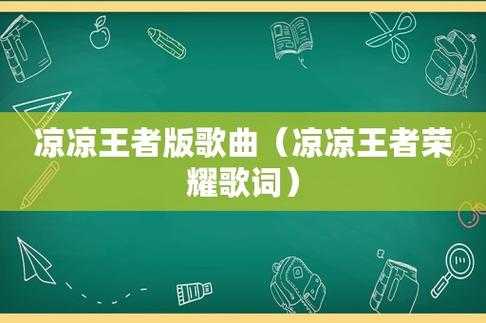 凉凉王者版歌曲（凉凉王者荣耀歌词）